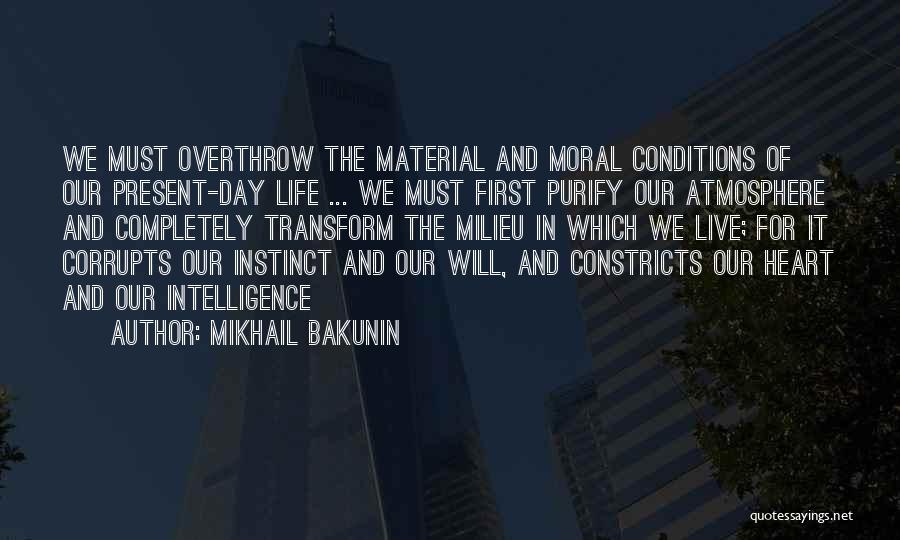 WE MUST OVERTHROW THE MATERIAL AND MORAL CONDITIONS OF OUR PRESENT-DAY LIFE ... WE MUST FIRST PURIFY OUR ATMOSPHERE AND COMPLETELY TRANSFORM THE MILIEU IN WHICH WE LIVE; FOR IT CORRUPTS OUR INSTINCT AND OUR WILL, AND CONSTRICTS OUR HEART AND OUR INTELLIGENCE

AUTHOR: MIKHAIL BAKUNIN

quotessayings.net